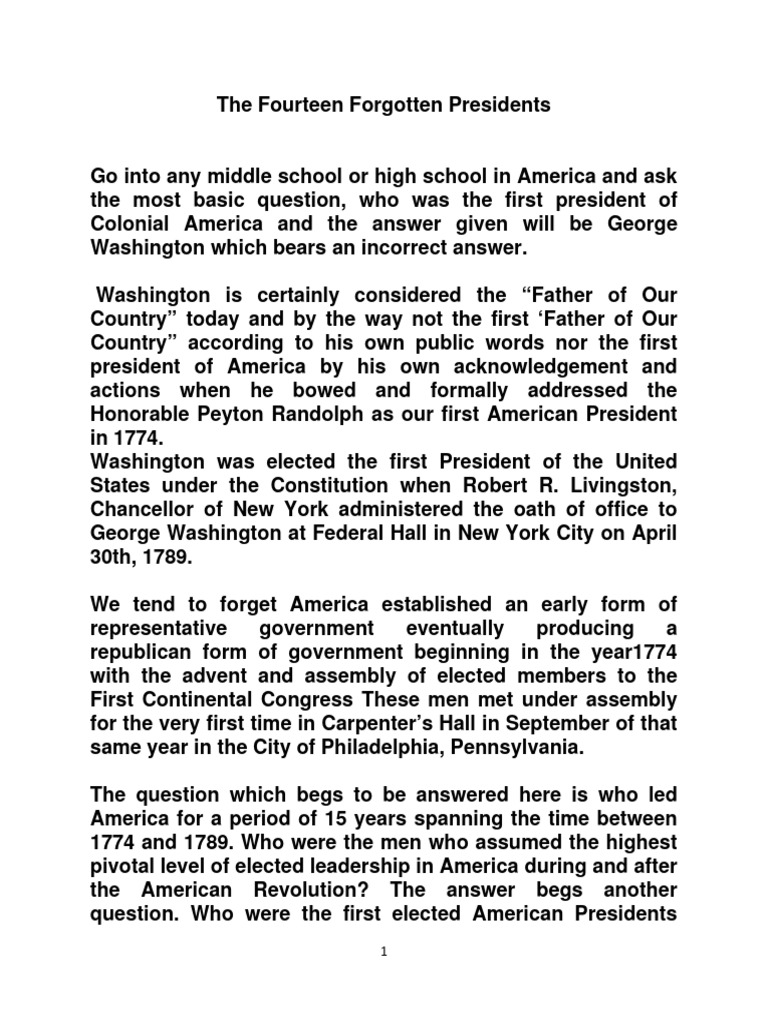 The Fourteen Forgotten Presidents

Go into any middle school or high school in America and ask the most basic question, who was the first president of Colonial America and the answer given will be George Washington which bears an incorrect answer.

Washington is certainly considered the “Father of Our Country” today and by the way not the first ‘Father of Our Country” according to his own public words nor the first president of America by his own acknowledgement and actions when he bowed and formally addressed the Honorable Peyton Randolph as our first American President in 1774.
Washington was elected the first President of the United States under the Constitution when Robert R. Livingston, Chancellor of New York administered the oath of office to George Washington at Federal Hall in New York City on April 30th, 1789.

We tend to forget America established an early form of representative government eventually producing a republican form of government beginning in the year1774 with the advent and assembly of elected members to the First Continental Congress These men met under assembly for the very first time in Carpenter’s Hall in September of that same year in the City of Philadelphia, Pennsylvania.

The question which begs to be answered here is who led America for a period of 15 years spanning the time between 1774 and 1789. Who were the men who assumed the highest pivotal level of elected leadership in America during and after the American Revolution? The answer begs another question. Who were the first elected American Presidents

1